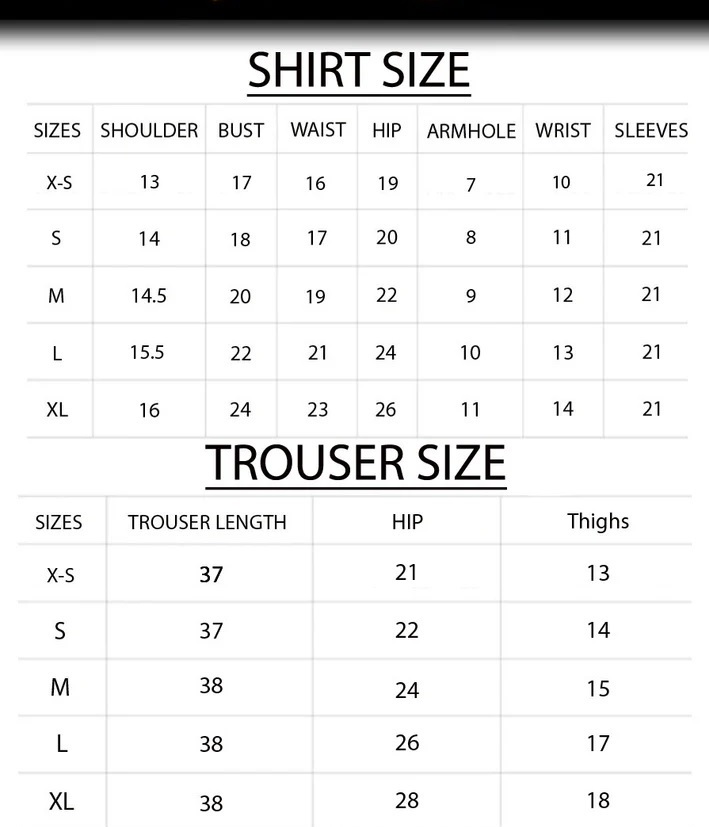 SHIRT SIZE

| SIZES | SHOULDER | BUST | WAIST | HIP | ARMHOLE | WRIST | SLEEVES |
|---|---|---|---|---|---|---|---|
| X-S | 13 | 17 | 16 | 19 | 7 | 10 | 21 |
| S | 14 | 18 | 17 | 20 | 8 | 11 | 21 |
| M | 14.5 | 20 | 19 | 22 | 9 | 12 | 21 |
| L | 15.5 | 22 | 21 | 24 | 10 | 13 | 21 |
| XL | 16 | 24 | 23 | 26 | 11 | 14 | 21 |

TROUSER SIZE

| SIZES | TROUSER LENGTH | HIP | Thighs |
|---|---|---|---|
| X-S | 37 | 21 | 13 |
| S | 37 | 22 | 14 |
| M | 38 | 24 | 15 |
| L | 38 | 26 | 17 |
| XL | 38 | 28 | 18 |